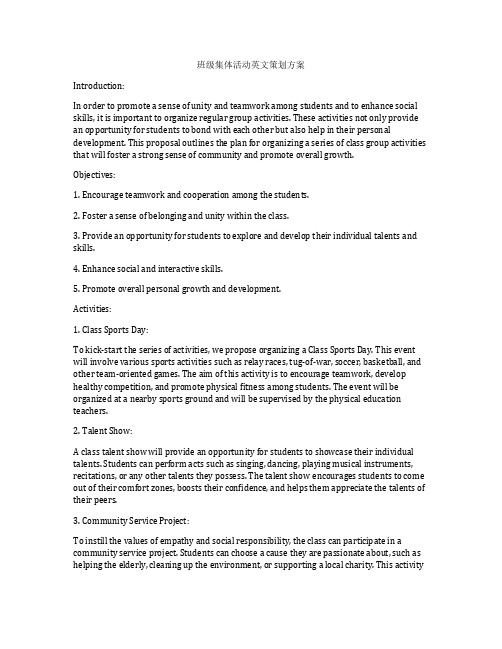 班级集体活动英文策划方案

Introduction:

In order to promote a sense of unity and teamwork among students and to enhance social skills, it is important to organize regular group activities. These activities not only provide an opportunity for students to bond with each other but also help in their personal development. This proposal outlines the plan for organizing a series of class group activities that will foster a strong sense of community and promote overall growth.

Objectives:

1. Encourage teamwork and cooperation among the students.

2. Foster a sense of belonging and unity within the class.

3. Provide an opportunity for students to explore and develop their individual talents and skills.

4. Enhance social and interactive skills.

5. Promote overall personal growth and development.

Activities:

1. Class Sports Day:

To kick-start the series of activities, we propose organizing a Class Sports Day. This event will involve various sports activities such as relay races, tug-of-war, soccer, basketball, and other team-oriented games. The aim of this activity is to encourage teamwork, develop healthy competition, and promote physical fitness among students. The event will be organized at a nearby sports ground and will be supervised by the physical education teachers.

2. Talent Show:

A class talent show will provide an opportunity for students to showcase their individual talents. Students can perform acts such as singing, dancing, playing musical instruments, recitations, or any other talents they possess. The talent show encourages students to come out of their comfort zones, boosts their confidence, and helps them appreciate the talents of their peers.

3. Community Service Project:

To instill the values of empathy and social responsibility, the class can participate in a community service project. Students can choose a cause they are passionate about, such as helping the elderly, cleaning up the environment, or supporting a local charity. This activity